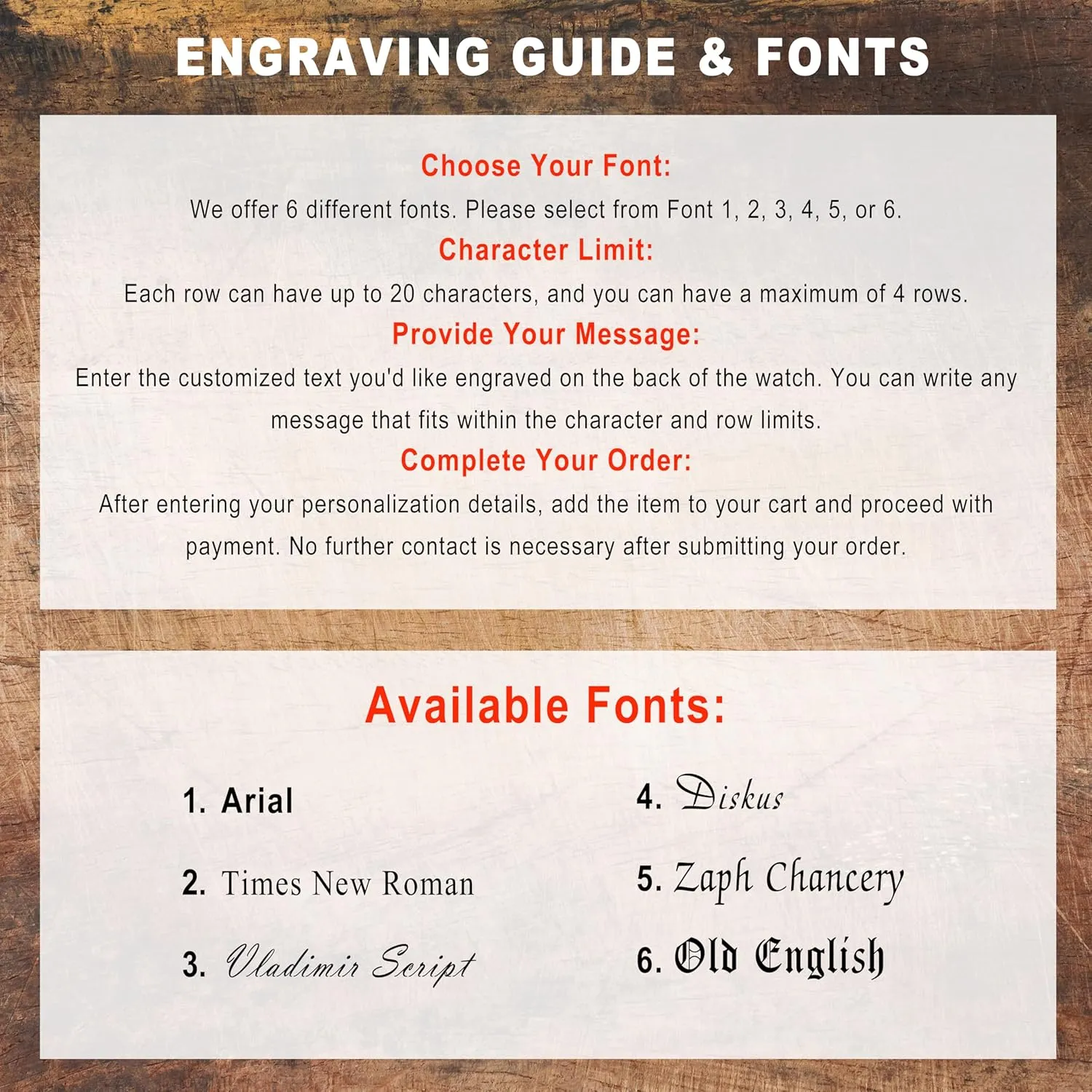 ENGRAVING GUIDE & FONTS

Choose Your Font:

We offer 6 different fonts. Please select from Font 1, 2, 3, 4, 5, or 6.

Character Limit:

Each row can have up to 20 characters, and you can have a maximum of 4 rows.

Provide Your Message:

Enter the customized text you'd like engraved on the back of the watch. You can write any message that fits within the character and row limits.

Complete Your Order:

After entering your personalization details, add the item to your cart and proceed with payment. No further contact is necessary after submitting your order.

Available Fonts:

1. Arial

2. Times New Roman

3. Vladimir Script

4. Diskus

5. Zaph Chancery

6. Old English